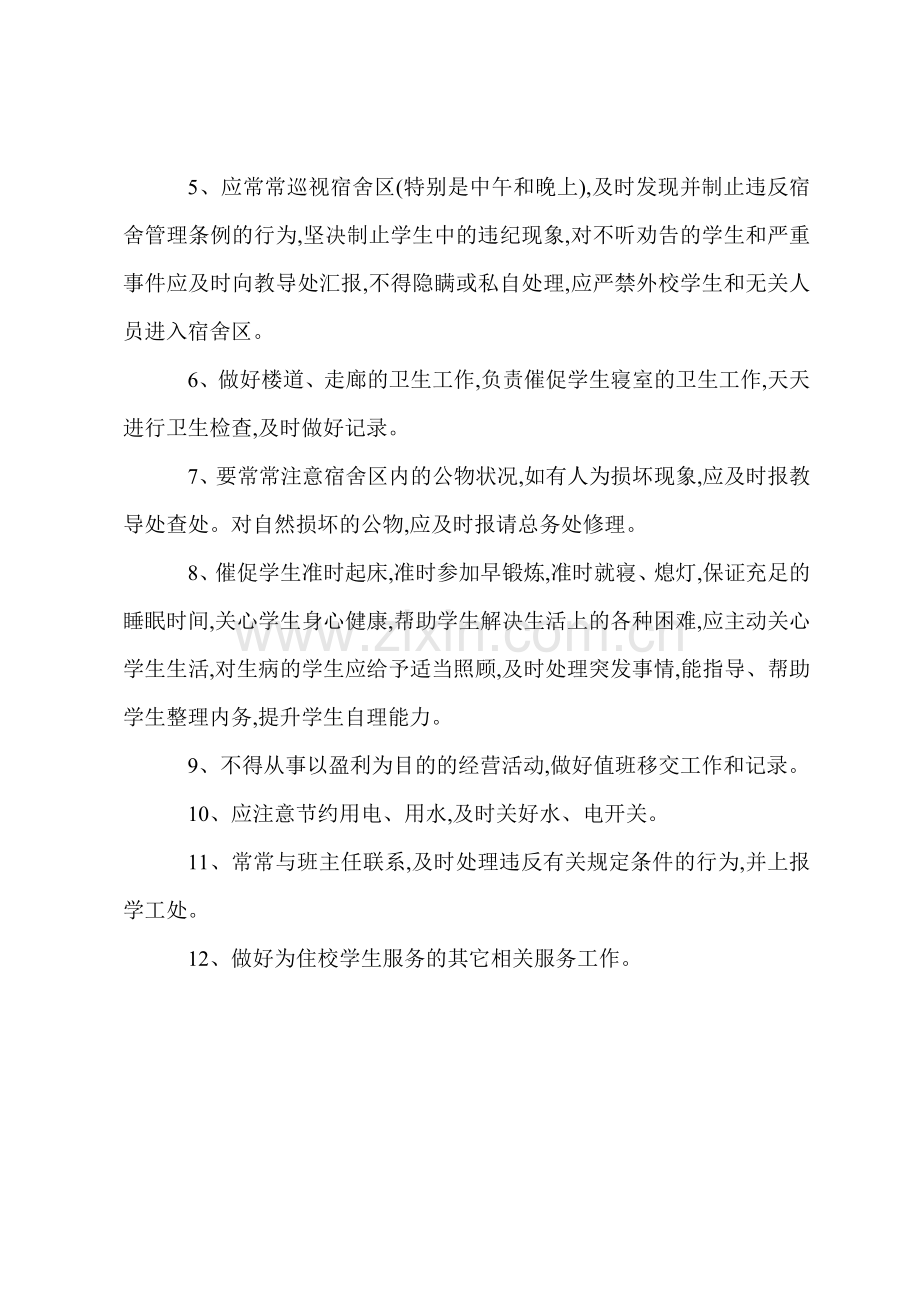 5、应常常巡视宿舍区(特别是中午和晚上),及时发现并制止违反宿舍管理条例的行为,坚决制止学生中的违纪现象,对不听劝告的学生和严重事件应及时向教导处汇报,不得隐瞒或私自处理,应严禁外校学生和无关人员进入宿舍区。

6、做好楼道、走廊的卫生工作,负责催促学生寝室的卫生工作,天天进行卫生检查,及时做好记录。

7、要常常注意宿舍区内的公物状况,如有人为损坏现象,应及时报教导处查处。对自然损坏的公物,应及时报请总务处修理。

8、催促学生准时起床,准时参加早锻炼,准时就寝、熄灯,保证充足的睡眠时间,关心学生身心健康,帮助学生解决生活上的各种困难,应主动关心学生生活,对生病的学生应给予适当照顾,及时处理突发事情,能指导、帮助学生整理内务,提升学生自理能力。

9、不得从事以盈利为目的的经营活动,做好值班移交工作和记录。

10、应注意节约用电、用水,及时关好水、电开关。

11、常常与班主任联系,及时处理违反有关规定条件的行为,并上报学工处。

12、做好为住校学生服务的其它相关服务工作。

www.zixin.com.cn